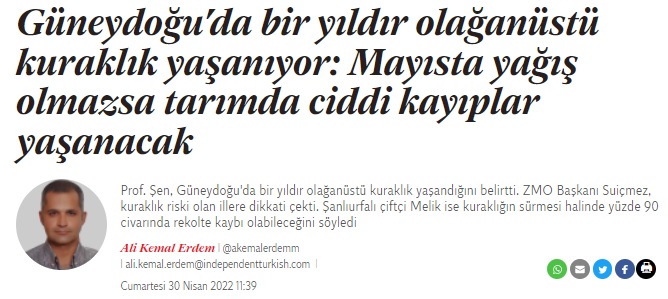 Güneydoğu'da bir yıldır olağanüstü kuraklık yaşanıyor: Mayısta yağış olmazsa tarımda ciddi kayıplar yaşanacak

Prof. Şen, Güneydoğu'da bir yıldır olağanüstü kuraklık yaşandığını belirtti. ZMO Başkanı Suiçmez, kuraklık riski olan illere dikkati çekti. Şanlıurfalı çiftçi Melik ise kuraklığın sürmesi halinde yüzde 90 civarında rekolte kaybı olabileceğini söyledi

Ali Kemal Erdem | @akemalerdemm
| ali.kemal.erdem@independentturkish.com |

Cumartesi 30 Nisan 2022 11:39